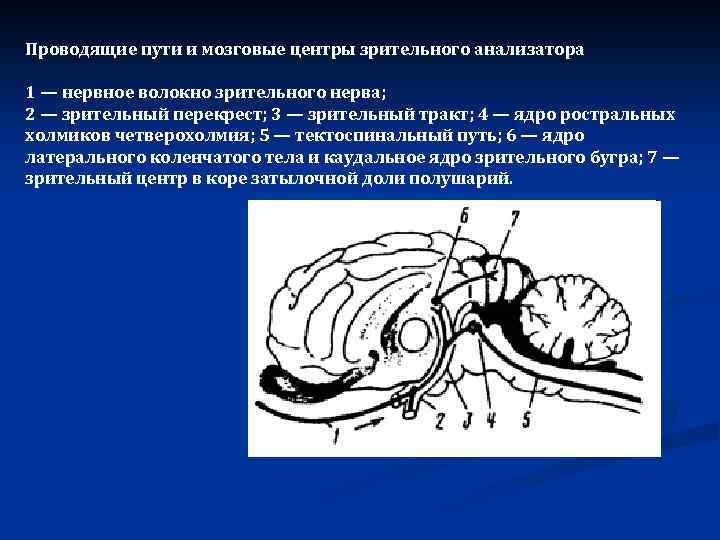 Проводящие пути и мозговые центры зрительного анализатора

1 — нервное волокно зрительного нерва;
2 — зрительный перекрест; 3 — зрительный тракт; 4 — ядро ростральных холмиков четверохолмия; 5 — тектоспинальный путь; 6 — ядро латерального коленчатого тела и каудальное ядро зрительного бугра; 7 — зрительный центр в коре затылочной доли полушарий.

6
7
1
2
3
4
5